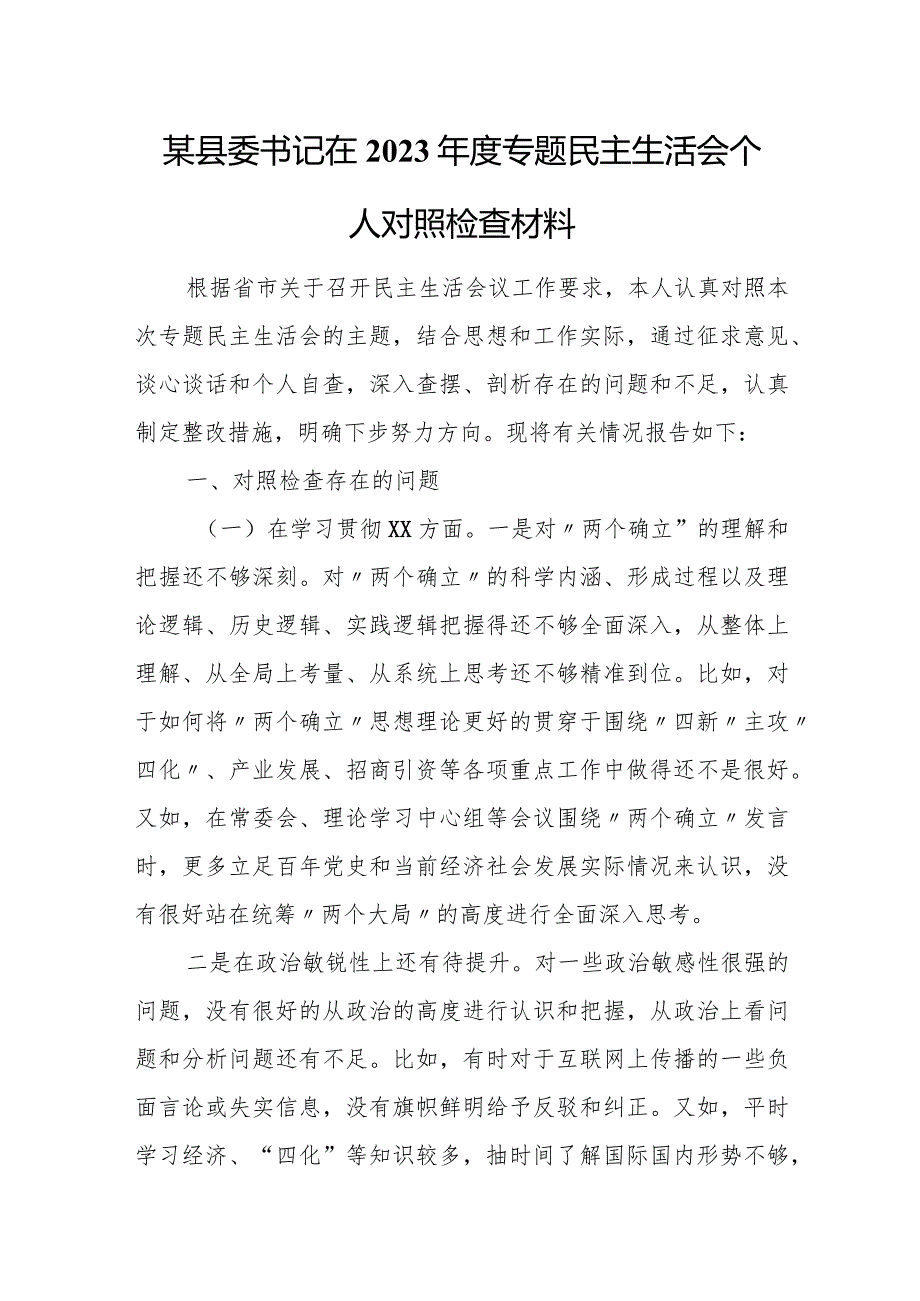 某县委书记在2023年度专题民主生活会个人对照检查材料

根据省市关于召开民主生活会议工作要求，本人认真对照本次专题民主生活会的主题，结合思想和工作实际，通过征求意见、谈心谈话和个人自查，深入查摆、剖析存在的问题和不足，认真制定整改措施，明确下步努力方向。现将有关情况报告如下：

一、对照检查存在的问题

（一）在学习贯彻XX方面。一是对〃两个确立”的理解和把握还不够深刻。对〃两个确立〃的科学内涵、形成过程以及理论逻辑、历史逻辑、实践逻辑把握得还不够全面深入，从整体上理解、从全局上考量、从系统上思考还不够精准到位。比如，对于如何将〃两个确立〃思想理论更好的贯穿于围绕〃四新〃主攻〃四化〃、产业发展、招商引资等各项重点工作中做得还不是很好。又如，在常委会、理论学习中心组等会议围绕〃两个确立〃发言时，更多立足百年党史和当前经济社会发展实际情况来认识，没有很好站在统筹〃两个大局〃的高度进行全面深入思考。

二是在政治敏锐性上还有待提升。对一些政治敏感性很强的问题，没有很好的从政治的高度进行认识和把握，从政治上看问题和分析问题还有不足。比如，有时对于互联网上传播的一些负面言论或失实信息，没有旗帜鲜明给予反驳和纠正。又如，平时学习经济、“四化”等知识较多，抽时间了解国际国内形势不够，